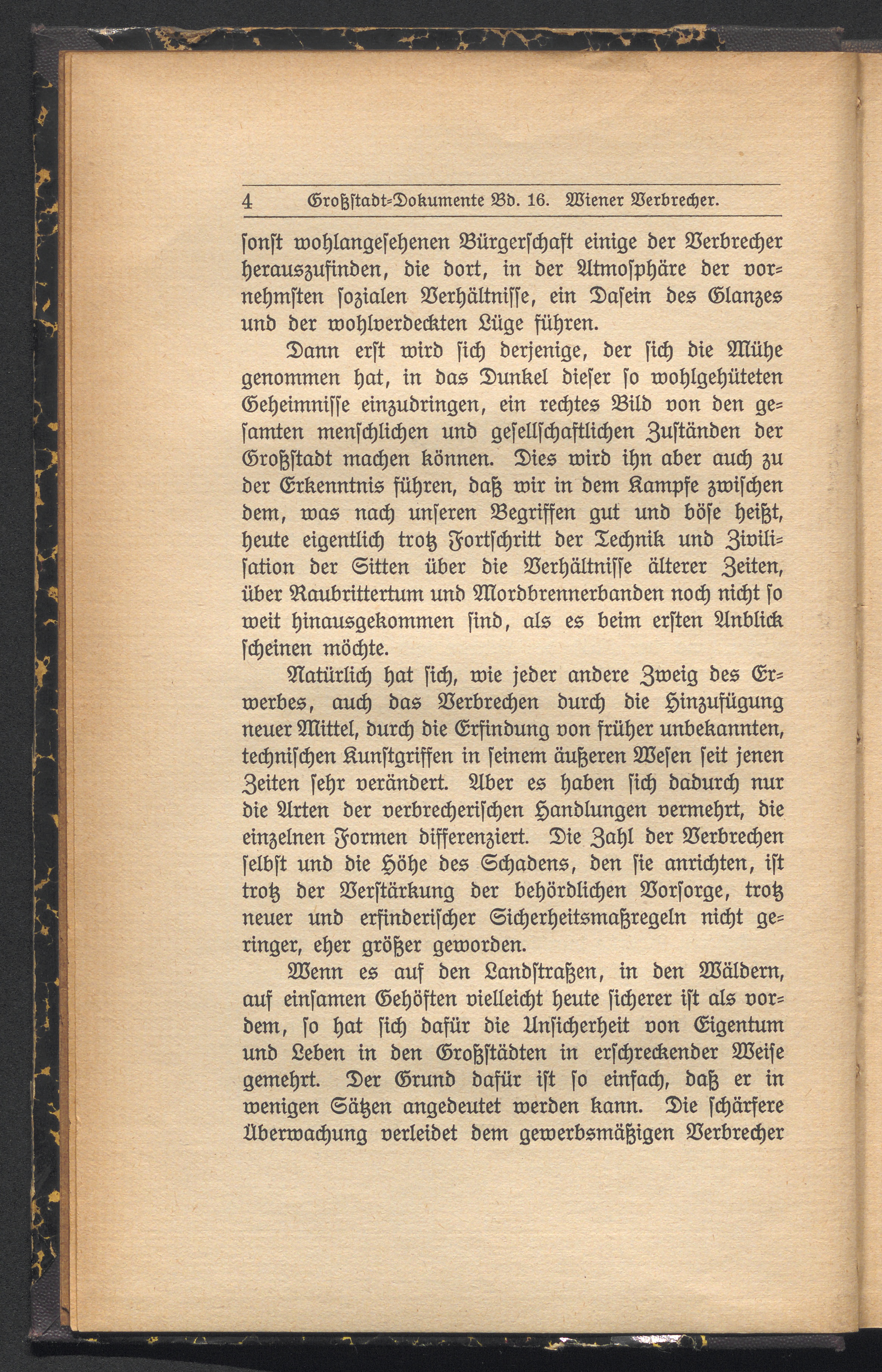 4 Großstadt-Dokumente Bd. 16. Wiener Verbrecher.

sonst wohlangesehenen Bürgerschaft einige der Verbrecher herauszufinden, die dort, in der Atmosphäre der vornehmsten sozialen Verhältnisse, ein Dasein des Glanzes und der wohlverdeckten Lüge führen.

Dann erst wird sich derjenige, der sich die Mühe genommen hat, in das Dunkel dieser so wohlgehüteten Geheimnisse einzudringen, ein rechtes Bild von den gesamten menschlichen und gesellschaftlichen Zuständen der Großstadt machen können. Dies wird ihn aber auch zu der Erkenntnis führen, daß wir in dem Kampfe zwischen dem, was nach unseren Begriffen gut und böse heißt, heute eigentlich trotz Fortschritt der Technik und Zivilisation der Sitten über die Verhältnisse älterer Zeiten, über Raubrittertum und Mordbrennerbanden noch nicht so weit hinausgekommen sind, als es beim ersten Anblick scheinen möchte.

Natürlich hat sich, wie jeder andere Zweig des Erwerbes, auch das Verbrechen durch die Hinzufügung neuer Mittel, durch die Erfindung von früher unbekannten, technischen Kunstgriffen in seinem äußeren Wesen seit jenen Zeiten sehr verändert. Aber es haben sich dadurch nur die Arten der verbrecherischen Handlungen vermehrt, die einzelnen Formen differenziert. Die Zahl der Verbrechen selbst und die Höhe des Schadens, den sie anrichten, ist trotz der Verstärkung der behördlichen Vorsorge, trotz neuer und erfinderischer Sicherheitsmaßregeln nicht geringer, eher größer geworden.

Wenn es auf den Landstraßen, in den Wäldern, auf einsamen Gehöften vielleicht heute sicherer ist als vordem, so hat sich dafür die Unsicherheit von Eigentum und Leben in den Großstädten in erschreckender Weise gemehrt. Der Grund dafür ist so einfach, daß er in wenigen Sätzen angedeutet werden kann. Die schärfere Überwachung verleidet dem gewerbsmäßigen Verbrecher